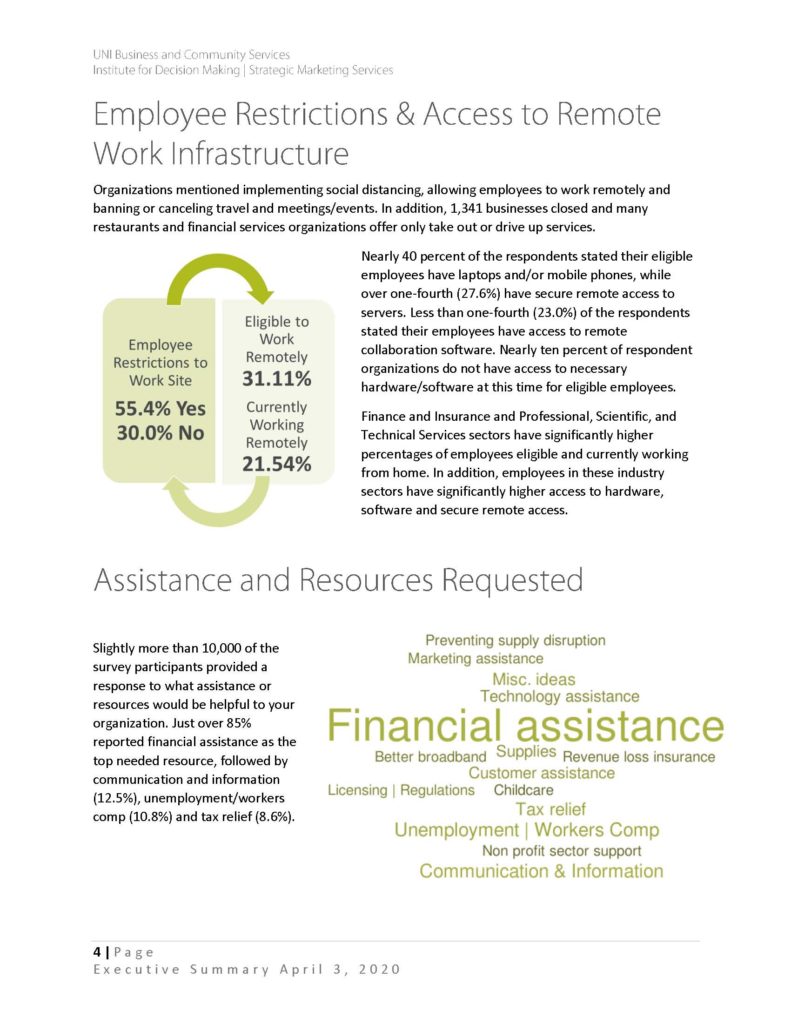 UNI Business and Community Services
Institute for Decision Making | Strategic Marketing Services

Employee Restrictions & Access to Remote Work Infrastructure

Organizations mentioned implementing social distancing, allowing employees to work remotely and banning or canceling travel and meetings/events. In addition, 1,341 businesses closed and many restaurants and financial services organizations offer only take out or drive up services.

Employee Restrictions to Work Site
55.4% Yes
30.0% No

Eligible to Work Remotely
31.11%
Currently Working Remotely
21.54%

Nearly 40 percent of the respondents stated their eligible employees have laptops and/or mobile phones, while over one-fourth (27.6%) have secure remote access to servers. Less than one-fourth (23.0%) of the respondents stated their employees have access to remote collaboration software. Nearly ten percent of respondent organizations do not have access to necessary hardware/software at this time for eligible employees.

Finance and Insurance and Professional, Scientific, and Technical Services sectors have significantly higher percentages of employees eligible and currently working from home. In addition, employees in these industry sectors have significantly higher access to hardware, software and secure remote access.

Assistance and Resources Requested

Slightly more than 10,000 of the survey participants provided a response to what assistance or resources would be helpful to your organization. Just over 85% reported financial assistance as the top needed resource, followed by communication and information (12.5%), unemployment/workers comp (10.8%) and tax relief (8.6%).

Preventing supply disruption
Marketing assistance
Misc. ideas
Technology assistance
Financial assistance
Better broadband
Supplies
Revenue loss insurance
Customer assistance
Licensing | Regulations
Childcare
Tax relief
Unemployment | Workers Comp
Non profit sector support
Communication & Information

4 | Page
Executive Summary April 3, 2020